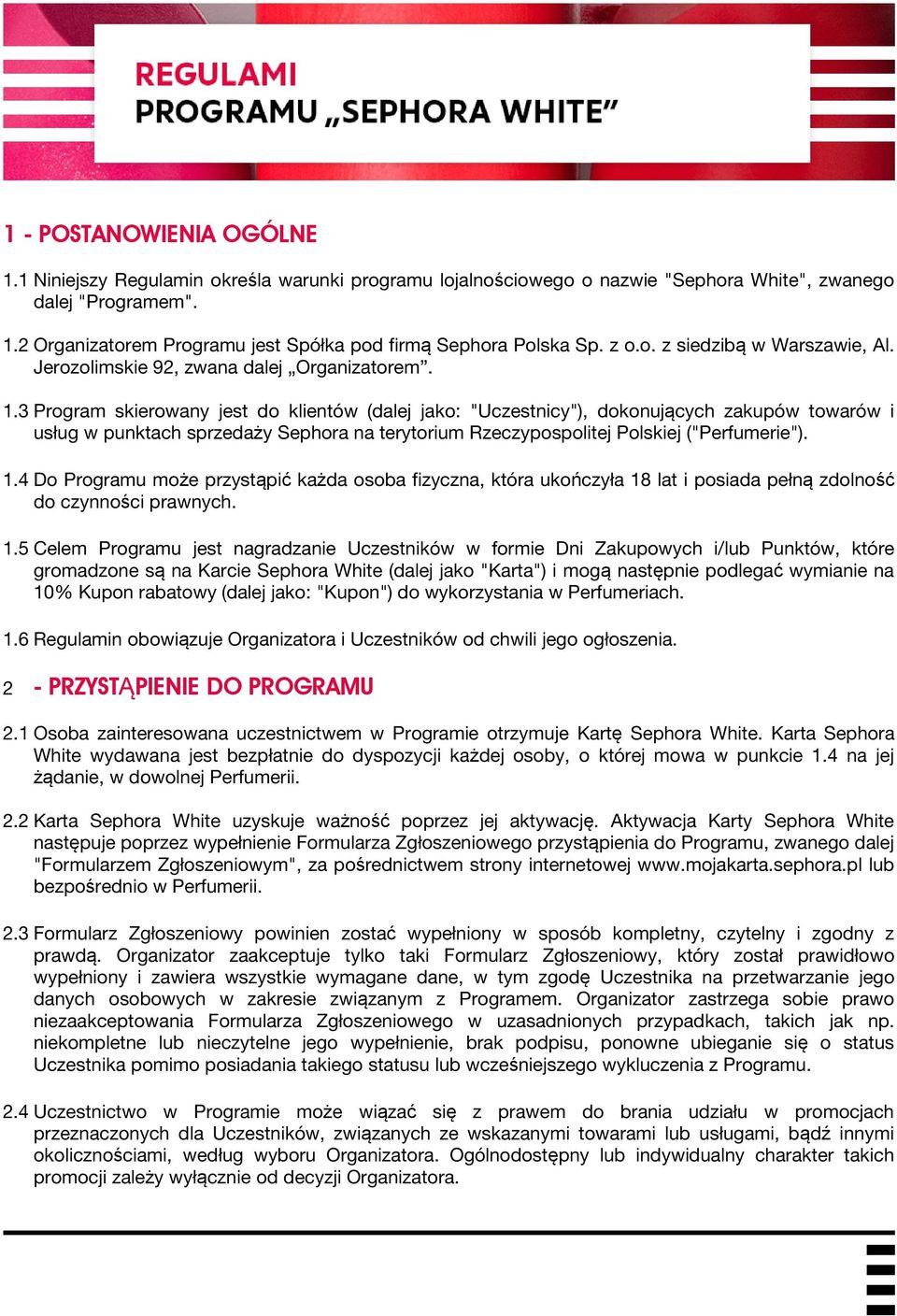 REGULAMI
PROGRAMU „SEPHORA WHITE”

1 - POSTANOWIENIA OGÓLNE

1.1 Niniejszy Regulamin określa warunki programu lojalnościowego o nazwie "Sephora White", zwanego dalej "Programem".

1.2 Organizatorem Programu jest Spółka pod firmą Sephora Polska Sp. z o.o. z siedzibą w Warszawie, Al. Jerozolimskie 92, zwana dalej „Organizatorem”.

1.3 Program skierowany jest do klientów (dalej jako: "Uczestnicy"), dokonujących zakupów towarów i usług w punktach sprzedaży Sephora na terytorium Rzeczypospolitej Polskiej ("Perfumerie").

1.4 Do Programu może przystąpić każda osoba fizyczna, która ukończyła 18 lat i posiada pełną zdolność do czynności prawnych.

1.5 Celem Programu jest nagradzanie Uczestników w formie Dni Zakupowych i/lub Punktów, które gromadzone są na Karcie Sephora White (dalej jako "Karta") i mogą następnie podlegać wymianie na 10% Kupon rabatowy (dalej jako: "Kupon") do wykorzystania w Perfumeriach.

1.6 Regulamin obowiązuje Organizatora i Uczestników od chwili jego ogłoszenia.

2 - PRZYSTĄPIENIE DO PROGRAMU

2.1 Osoba zainteresowana uczestnictwem w Programie otrzymuje Kartę Sephora White. Karta Sephora White wydawana jest bezpłatnie do dyspozycji każdej osoby, o której mowa w punkcie 1.4 na jej żądanie, w dowolnej Perfumerii.

2.2 Karta Sephora White uzyskuje ważność poprzez jej aktywację. Aktywacja Karty Sephora White następuje poprzez wypełnienie Formularza Zgłoszeniowego przystąpienia do Programu, zwanego dalej "Formularzem Zgłoszeniowym", za pośrednictwem strony internetowej www.mojakarta.sephora.pl lub bezpośrednio w Perfumerii.

2.3 Formularz Zgłoszeniowy powinien zostać wypełniony w sposób kompletny, czytelny i zgodny z prawdą. Organizator zaakceptuje tylko taki Formularz Zgłoszeniowy, który został prawidłowo wypełniony i zawiera wszystkie wymagane dane, w tym zgodę Uczestnika na przetwarzanie jego danych osobowych w zakresie związanym z Programem. Organizator zastrzega sobie prawo niezaakceptowania Formularza Zgłoszeniowego w uzasadnionych przypadkach, takich jak np. niekompletne lub nieczytelne jego wypełnienie, brak podpisu, ponowne ubieganie się o status Uczestnika pomimo posiadania takiego statusu lub wcześniejszego wykluczenia z Programu.

2.4 Uczestnictwo w Programie może wiązać się z prawem do brania udziału w promocjach przeznaczonych dla Uczestników, związanych ze wskazanymi towarami lub usługami, bądź innymi okolicznościami, według wyboru Organizatora. Ogólnodostępny lub indywidualny charakter takich promocji zależy wyłącznie od decyzji Organizatora.